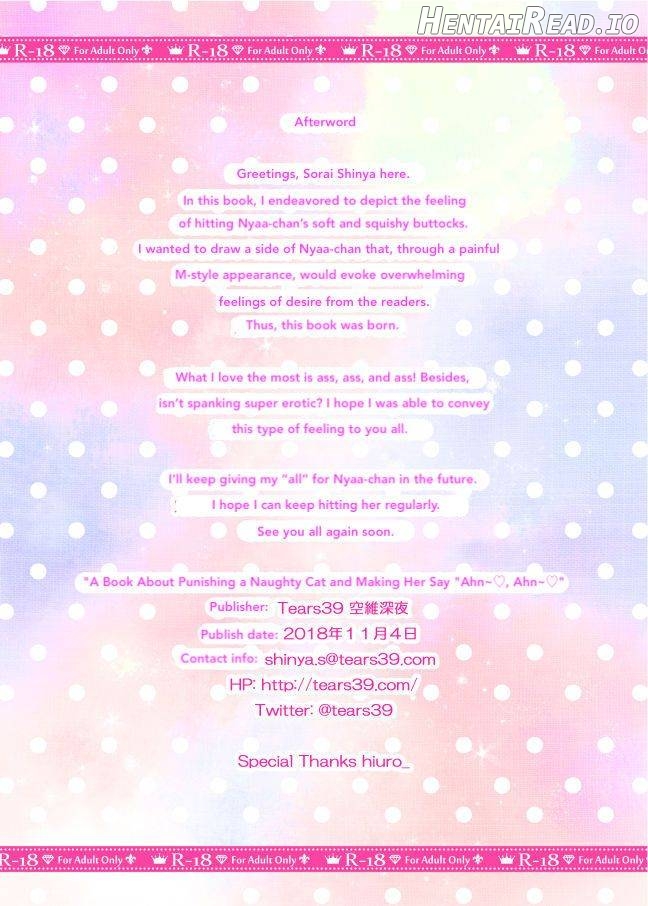 R-18 For Adult Only R-18 For Adult Only R-18 For Adult Only R-18 For Adult Only

Afterword

Greetings, Sorai Shinya here.

In this book, I endeavored to depict the feeling of hitting Nyaa-chan's soft and squishy buttocks. I wanted to draw a side of Nyaa-chan that, through a painful M-style appearance, would evoke overwhelming feelings of desire from the readers. Thus, this book was born.

What I love the most is ass, ass, and ass! Besides, isn't spanking super erotic? I hope I was able to convey this type of feeling to you all.

I'll keep giving my "all" for Nyaa-chan in the future. I hope I can keep hitting her regularly. See you all again soon.

"A Book About Punishing a Naughty Cat and Making Her Say "Ahn~♡, Ahn~♡"

Publisher: Tears39 空維深夜
Publish date: 2018年11月4日
Contact info: shinya.s@tears39.com
HP: http://tears39.com/
Twitter: @tears39

Special Thanks hiuro_

R-18 For Adult Only R-18 For Adult Only R-18 For Adult Only R-18 For Adult Only

HentaiRead.io